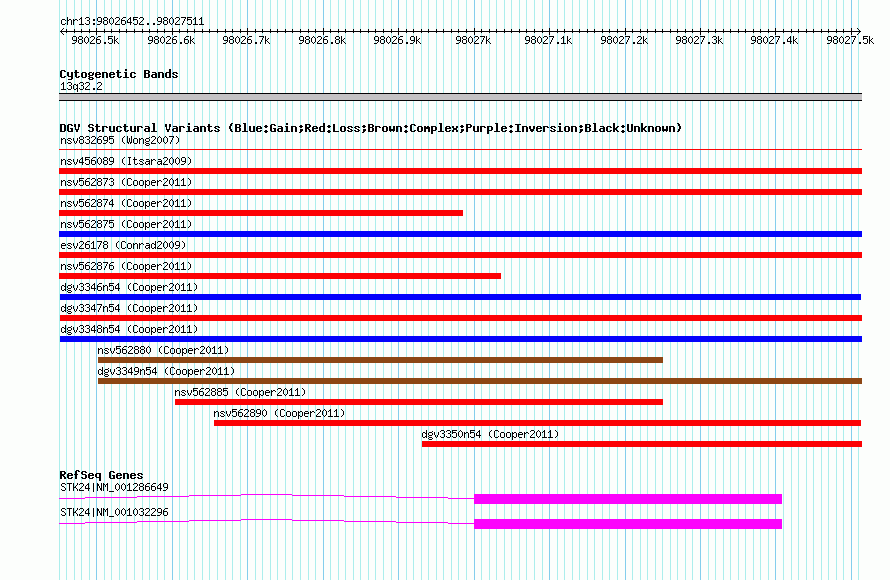 chr13:98026452..98027511

98026.5k 98026.6k 98026.7k 98026.8k 98026.9k 98027k 98027.1k 98027.2k 98027.3k 98027.4k 98027.5k

Cytogenetic Bands
13q32.2

DGV Structural Variants (Blue:Gain;Red:Loss;Brown:Complex;Purple:Inversion;Black:Unknown)
nsv832695 (Wong2007)
nsv456089 (Itsara2009)
nsv562873 (Cooper2011)
nsv562874 (Cooper2011)
nsv562875 (Cooper2011)
esv26178 (Conrad2009)
nsv562876 (Cooper2011)
dgv3346n54 (Cooper2011)
dgv3347n54 (Cooper2011)
dgv3348n54 (Cooper2011)
nsv562880 (Cooper2011)
dgv3349n54 (Cooper2011)
nsv562885 (Cooper2011)
nsv562890 (Cooper2011)
dgv3350n54 (Cooper2011)

RefSeq Genes
STK24|NM_001286649
STK24|NM_001032296